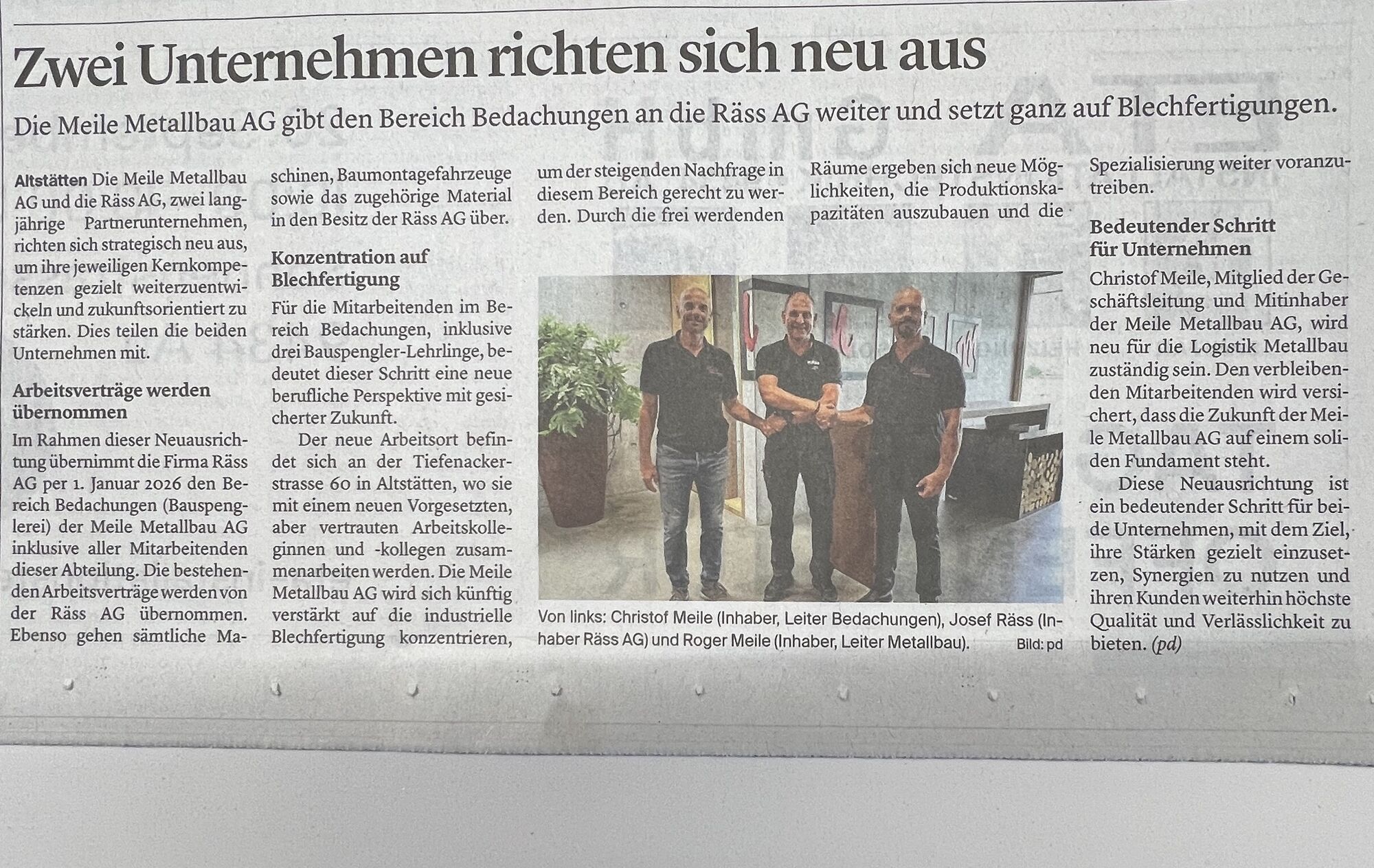 Zwei Unternehmen richten sich neu aus

Die Meile Metallbau AG gibt den Bereich Bedachungen an die Räss AG weiter und setzt ganz auf Blechfertigungen.

Altstätten Die Meile Metallbau AG und die Räss AG, zwei langjährige Partnerunternehmen, richten sich strategisch neu aus, um ihre jeweiligen Kernkompetenzen gezielt weiterzuentwickeln und zukunftsorientiert zu stärken. Dies teilen die beiden Unternehmen mit.

Arbeitsverträge werden übernommen

Im Rahmen dieser Neuausrichtung übernimmt die Firma Räss AG per 1. Januar 2026 den Bereich Bedachungen (Bauspenglerei) der Meile Metallbau AG inklusive aller Mitarbeitenden dieser Abteilung. Die bestehenden Arbeitsverträge werden von der Räss AG übernommen. Ebenso gehen sämtliche Maschinen, Baumontagefahrzeuge sowie das zugehörige Material in den Besitz der Räss AG über.

Konzentration auf Blechfertigung

Für die Mitarbeitenden im Bereich Bedachungen, inklusive drei Bauspengler-Lehrlinge, bedeutet dieser Schritt eine neue berufliche Perspektive mit gesicherter Zukunft.

Der neue Arbeitsort befindet sich an der Tiefenackerstrasse 60 in Altstätten, wo sie mit einem neuen Vorgesetzten, aber vertrauten Arbeitskolleginnen und -kollegen zusammenarbeiten werden. Die Meile Metallbau AG wird sich künftig verstärkt auf die industrielle Blechfertigung konzentrieren, um der steigenden Nachfrage in diesem Bereich gerecht zu werden. Durch die frei werdenden Räume ergeben sich neue Möglichkeiten, die Produktionskapazitäten auszubauen und die Spezialisierung weiter voranzutreiben.

Von links: Christof Meile (Inhaber, Leiter Bedachungen), Josef Räss (Inhaber Räss AG) und Roger Meile (Inhaber, Leiter Metallbau). Bild: pd

Bedeutender Schritt für Unternehmen

Christof Meile, Mitglied der Geschäftsleitung und Mitinhaber der Meile Metallbau AG, wird neu für die Logistik Metallbau zuständig sein. Den verbleibenden Mitarbeitenden wird versichert, dass die Zukunft der Meile Metallbau AG auf einem soliden Fundament steht.

Diese Neuausrichtung ist ein bedeutender Schritt für beide Unternehmen, mit dem Ziel, ihre Stärken gezielt einzusetzen, Synergien zu nutzen und ihren Kunden weiterhin höchste Qualität und Verlässlichkeit zu bieten. (pd)